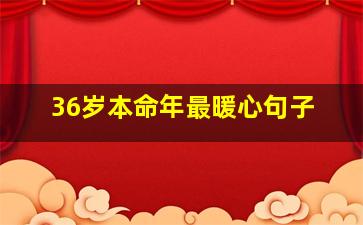 36岁本命年最暖心句子